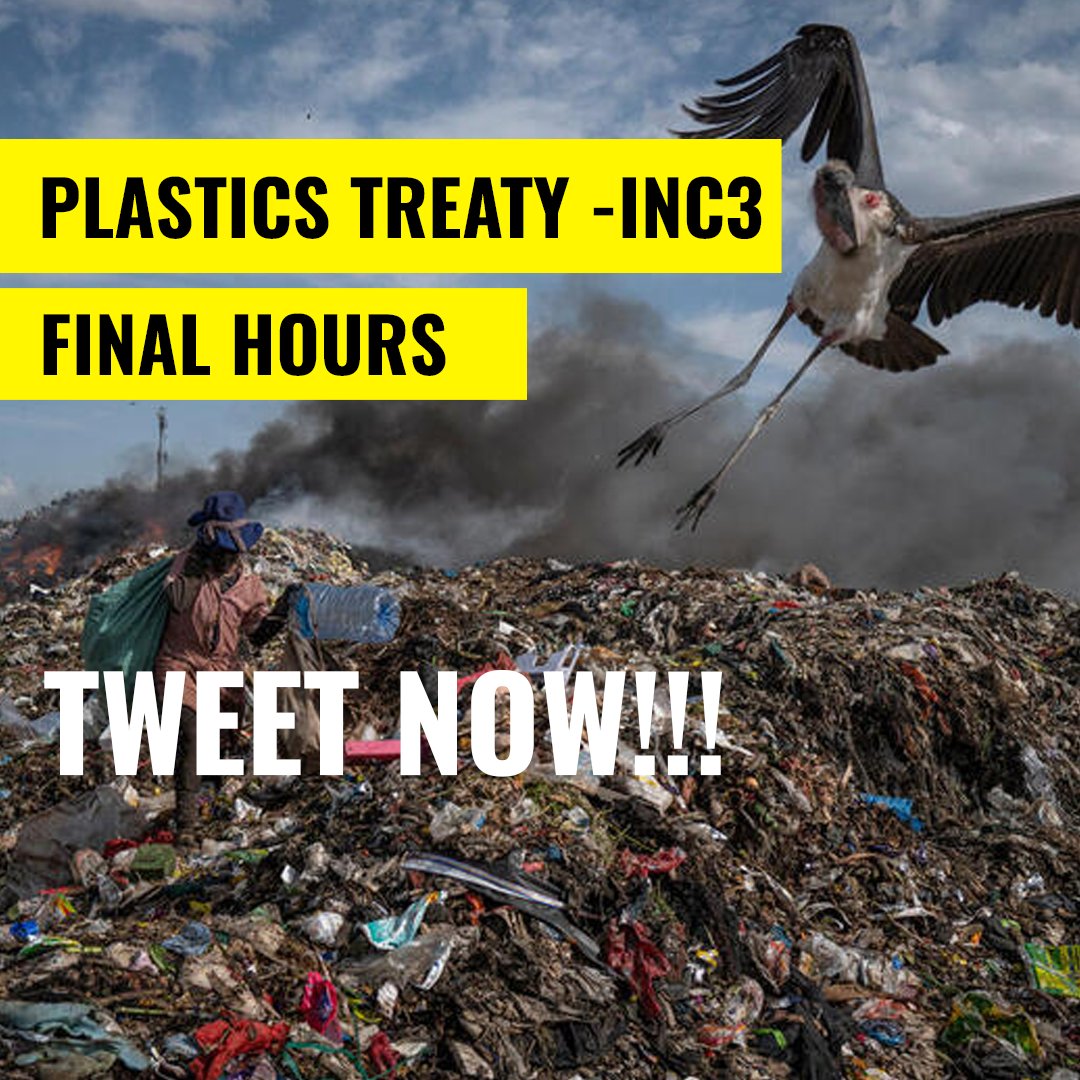 PLASTICS TREATY -INC3
FINAL HOURS

TWEET NOW!!!